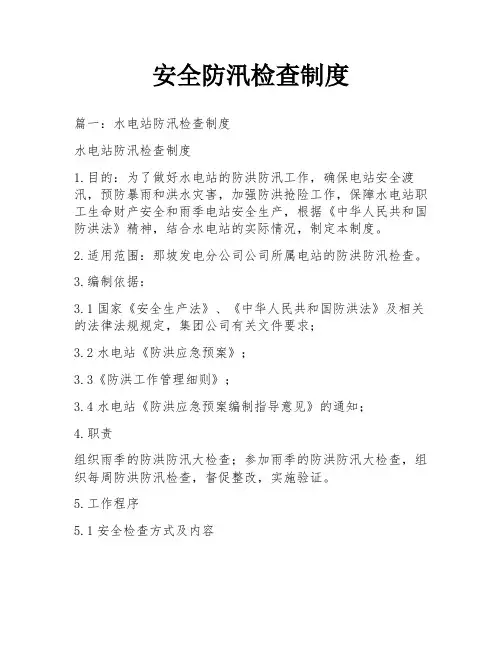 安全防汛检查制度

篇一：水电站防汛检查制度

水电站防汛检查制度

1.目的：为了做好水电站的防洪防汛工作，确保电站安全渡汛，预防暴雨和洪水灾害，加强防洪抢险工作，保障水电站职工生命财产安全和雨季电站安全生产，根据《中华人民共和国防洪法》精神，结合水电站的实际情况，制定本制度。

2.适用范围：那坡发电分公司公司所属电站的防洪防汛检查。

3.编制依据：

3.1 国家《安全生产法》、《中华人民共和国防洪法》及相关的法律法规规定，集团公司有关文件要求；

3.2 水电站《防洪应急预案》；

3.3《防洪工作管理细则》；

3.4 水电站《防洪应急预案编制指导意见》的通知；

4.职责

组织雨季的防洪防汛大检查；参加雨季的防洪防汛大检查，组织每周防洪防汛检查，督促整改，实施验证。

5.工作程序

5.1 安全检查方式及内容